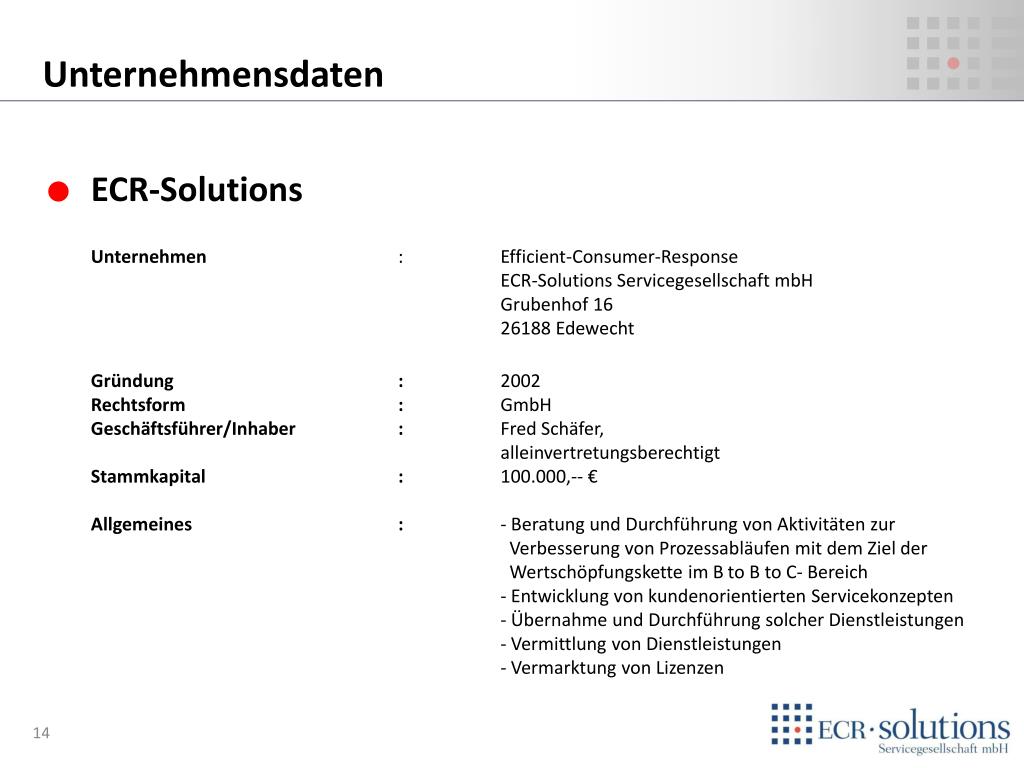 Unternehmensdaten

ECR-Solutions

Unternehmen : Efficient-Consumer-Response
ECR-Solutions Servicegesellschaft mbH
Grubenhof 16
26188 Edewecht

Gründung : 2002
Rechtsform : GmbH
Geschäftsführer/Inhaber : Fred Schäfer, alleinvertretungsberechtigt
Stammkapital : 100.000,-- €

Allgemeines : - Beratung und Durchführung von Aktivitäten zur Verbesserung von Prozessabläufen mit dem Ziel der Wertschöpfungskette im B to B to C- Bereich
- Entwicklung von kundenorientierten Servicekonzepten
- Übernahme und Durchführung solcher Dienstleistungen
- Vermittlung von Dienstleistungen
- Vermarktung von Lizenzen

14

ECR·solutions
Servicegesellschaft mbH